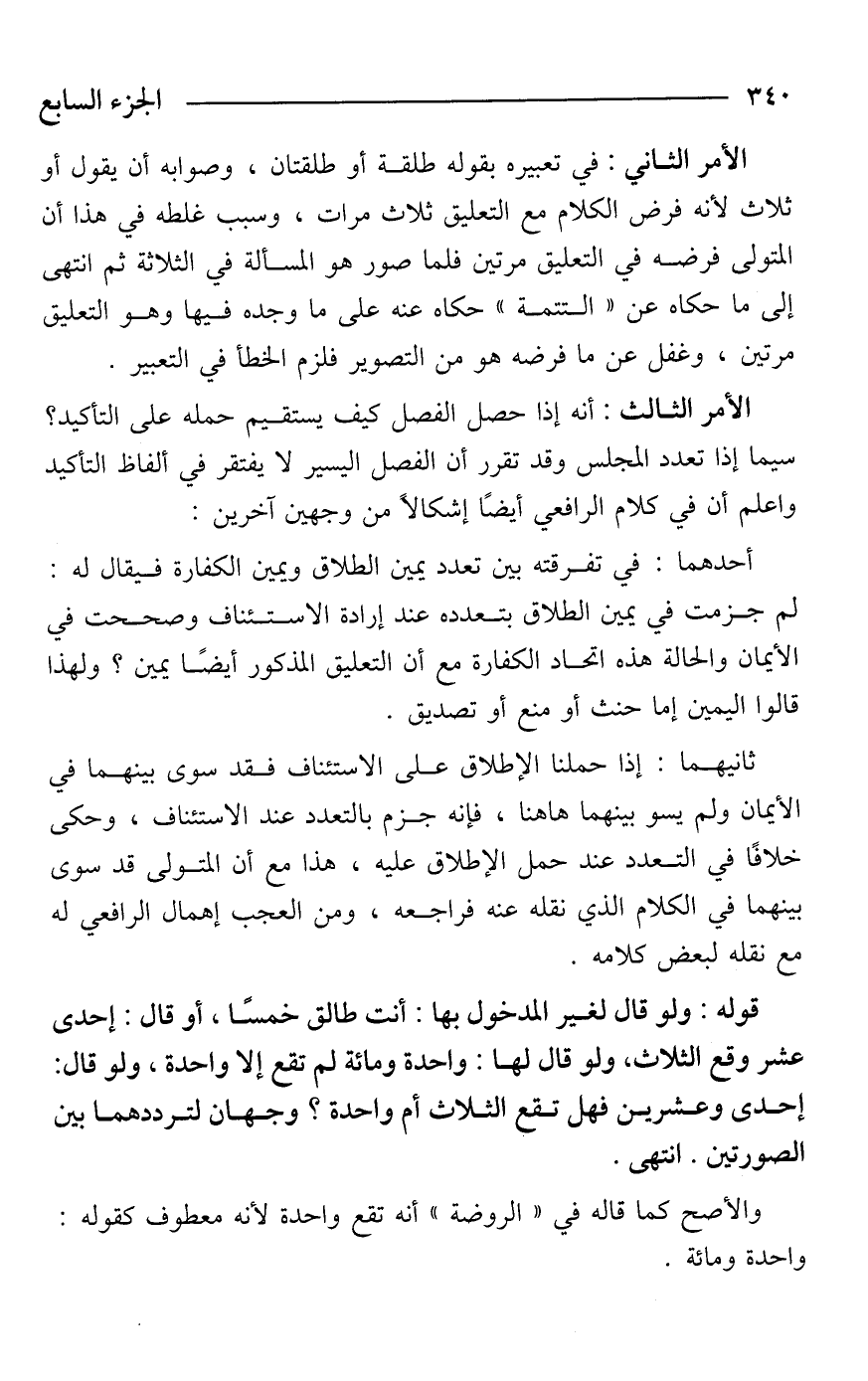 ٣٤٠ الجزء السابع

الأمر الثاني : في تعبيره بقوله طلقة أو طلقتان ، وصوابه أن يقول أو ثلاث لأنه فرض الكلام مع التعليق ثلاث مرات ، وسبب غلطه في هذا أن المتولى فرضه في التعليق مرتين فلما صور هو المسألة في الثلاثة ثم انتهى إلى ما حكاه عن « التتمة » حكاه عنه على ما وجده فيها وهو التعليق مرتين ، وغفل عن ما فرضه هو من التصوير فلزم الخطأ في التعبير .

الأمر الثالث : أنه إذا حصل الفصل كيف يستقيم حمله على التأكيد؟ سيما إذا تعدد المجلس وقد تقرر أن الفصل اليسير لا يفتقر في ألفاظ التأكيد واعلم أن في كلام الرافعي أيضًا إشكالاً من وجهين آخرين :

أحدهما : في تفرقته بين تعدد يمين الطلاق ويمين الكفارة فيقال له : لم جزمت في يمين الطلاق بتعدده عند إرادة الاستئناف وصححت في الأيمان والحالة هذه اتحاد الكفارة مع أن التعليق المذكور أيضًا يمين ؟ ولهذا قالوا اليمين إما حنث أو منع أو تصديق .

ثانيهما : إذا حملنا الإطلاق على الاستئناف فقد سوى بينهما في الأيمان ولم يسو بينهما هاهنا ، فإنه جزم بالتعدد عند الاستئناف ، وحكى خلافًا في التعدد عند حمل الإطلاق عليه ، هذا مع أن المتولى قد سوى بينهما في الكلام الذي نقله عنه فراجعه ، ومن العجب إهمال الرافعي له مع نقله لبعض كلامه .

قوله : ولو قال لغير المدخول بها : أنت طالق خمسًا ، أو قال : إحدى عشر وقع الثلاث، ولو قال لها : واحدة ومائة لم تقع إلا واحدة ، ولو قال: إحدى وعشرين فهل تقع الثلاث أم واحدة ؟ وجهان لترددهما بين الصورتين . انتهى .

والأصح كما قاله في « الروضة » أنه تقع واحدة لأنه معطوف كقوله : واحدة ومائة .